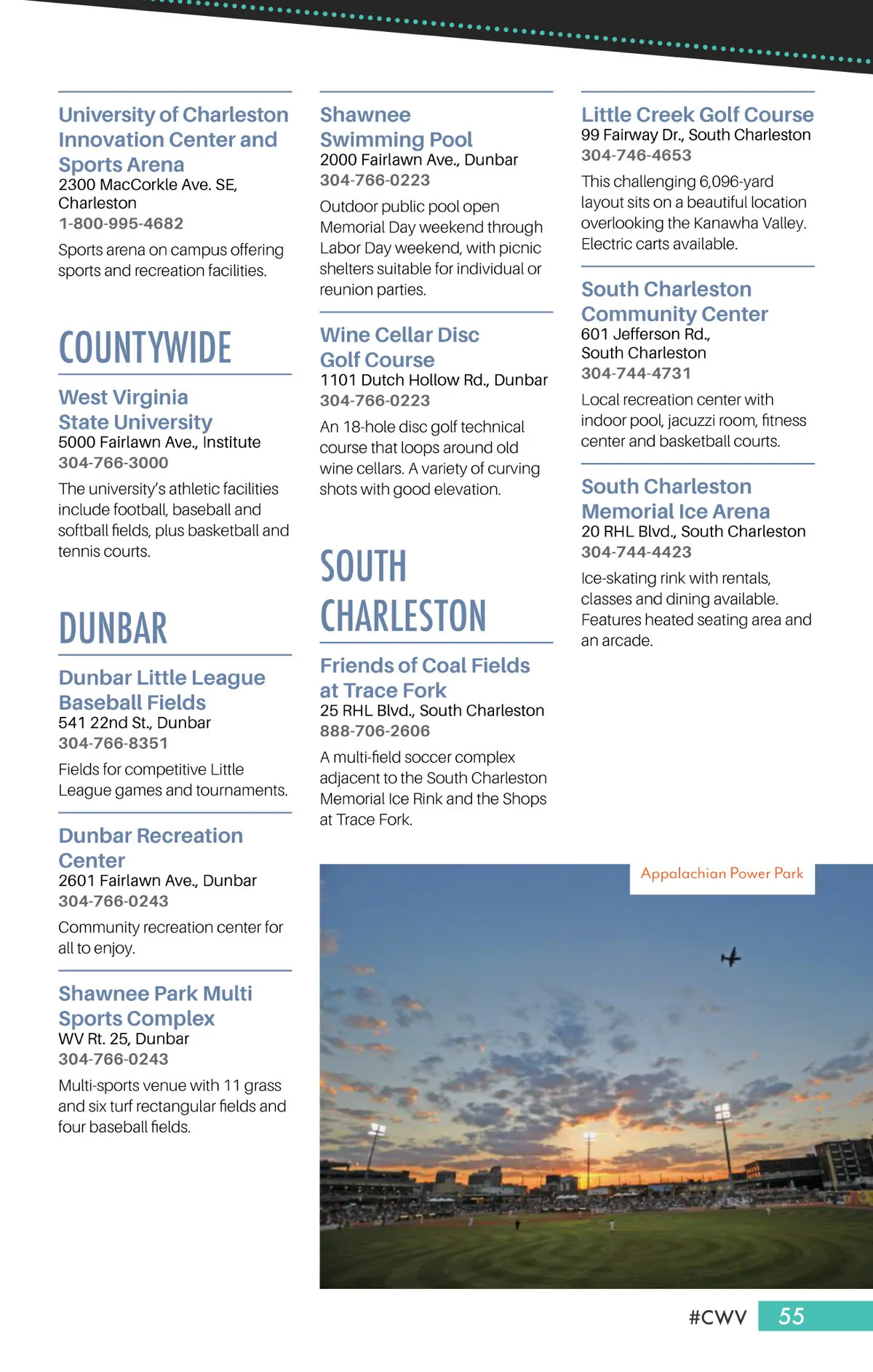 University of Charleston Innovation Center and Sports Arena
2300 MacCorkle Ave. SE, Charleston
1-800-995-4682
Sports arena on campus offering sports and recreation facilities.

COUNTYWIDE

West Virginia State University
5000 Fairlawn Ave., Institute
304-766-3000
The university's athletic facilities include football, baseball and softball fields, plus basketball and tennis courts.

DUNBAR

Dunbar Little League Baseball Fields
541 22nd St., Dunbar
304-766-8351
Fields for competitive Little League games and tournaments.

Dunbar Recreation Center
2601 Fairlawn Ave., Dunbar
304-766-0243
Community recreation center for all to enjoy.

Shawnee Park Multi Sports Complex
WV Rt. 25, Dunbar
304-766-0243
Multi-sports venue with 11 grass and six turf rectangular fields and four baseball fields.

Shawnee Swimming Pool
2000 Fairlawn Ave., Dunbar
304-766-0223
Outdoor public pool open Memorial Day weekend through Labor Day weekend, with picnic shelters suitable for individual or reunion parties.

Wine Cellar Disc Golf Course
1101 Dutch Hollow Rd., Dunbar
304-766-0223
An 18-hole disc golf technical course that loops around old wine cellars. A variety of curving shots with good elevation.

SOUTH CHARLESTON

Friends of Coal Fields at Trace Fork
25 RHL Blvd., South Charleston
888-706-2606
A multi-field soccer complex adjacent to the South Charleston Memorial Ice Rink and the Shops at Trace Fork.

Little Creek Golf Course
99 Fairway Dr., South Charleston
304-746-4653
This challenging 6,096-yard layout sits on a beautiful location overlooking the Kanawha Valley. Electric carts available.

South Charleston Community Center
601 Jefferson Rd., South Charleston
304-744-4731
Local recreation center with indoor pool, jacuzzi room, fitness center and basketball courts.

South Charleston Memorial Ice Arena
20 RHL Blvd., South Charleston
304-744-4423
Ice-skating rink with rentals, classes and dining available. Features heated seating area and an arcade.

Appalachian Power Park

#CWV 55